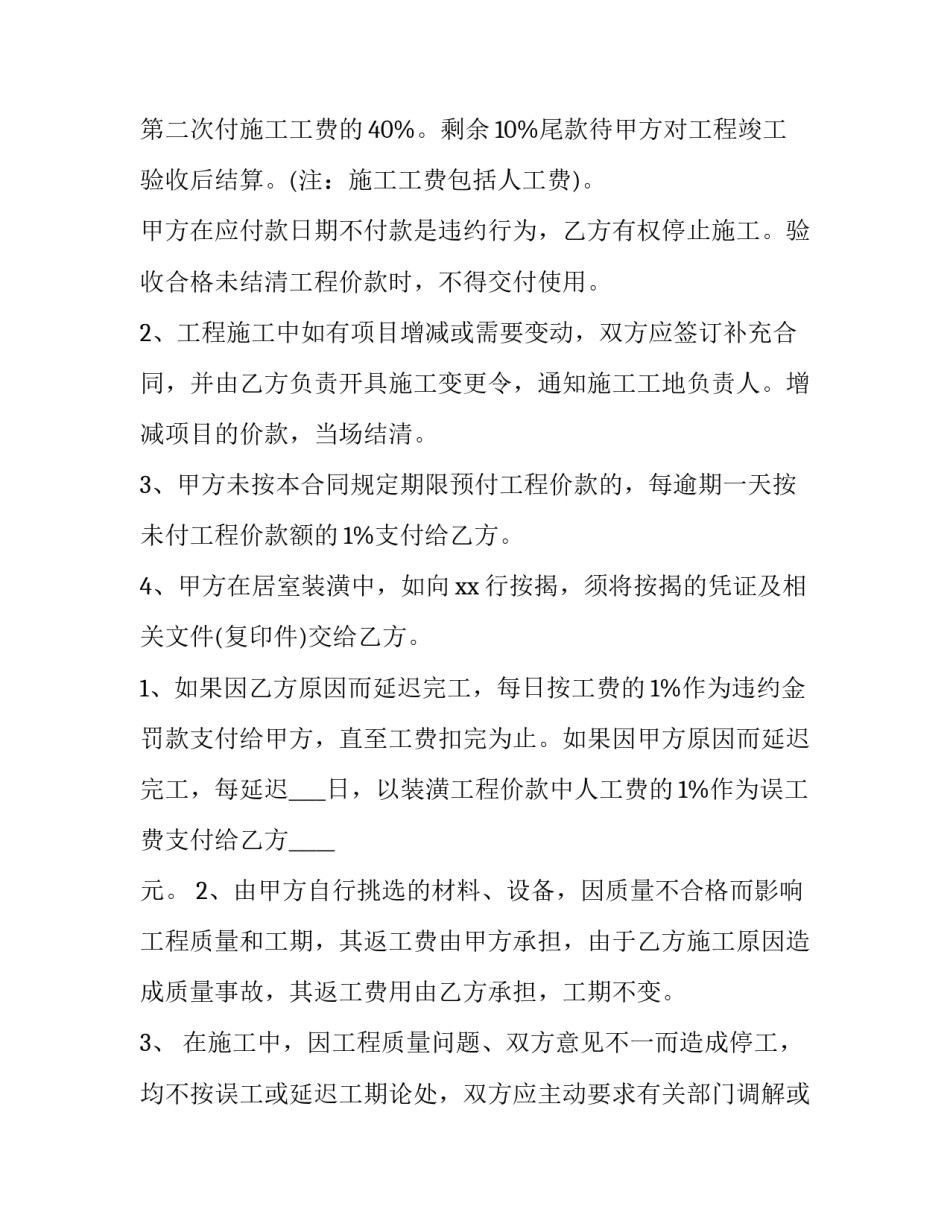 第二次付施工工费的 40%。剩余 10%尾款待甲方对工程竣工验收后结算。(注：施工工费包括人工费)。

甲方在应付款日期不付款是违约行为，乙方有权停止施工。验收合格未结清工程价款时，不得交付使用。

2、工程施工中如有项目增减或需要变动，双方应签订补充合同，并由乙方负责开具施工变更令，通知施工工地负责人。增减项目的价款，当场结清。

3、甲方未按本合同规定期限预付工程价款的，每逾期一天按未付工程价款额的 1%支付给乙方。

4、甲方在居室装潢中，如向 xx 行按揭，须将按揭的凭证及相关文件(复印件)交给乙方。

1、如果因乙方原因而延迟完工，每日按工费的 1%作为违约金罚款支付给甲方，直至工费扣完为止。如果因甲方原因而延迟完工，每延迟___日，以装潢工程价款中人工费的 1%作为误工费支付给乙方____

元。 2、由甲方自行挑选的材料、设备，因质量不合格而影响工程质量和工期，其返工费由甲方承担，由于乙方施工原因造成质量事故，其返工费用由乙方承担，工期不变。

3、 在施工中，因工程质量问题、双方意见不一而造成停工，均不按误工或延迟工期论处，双方应主动要求有关部门调解或